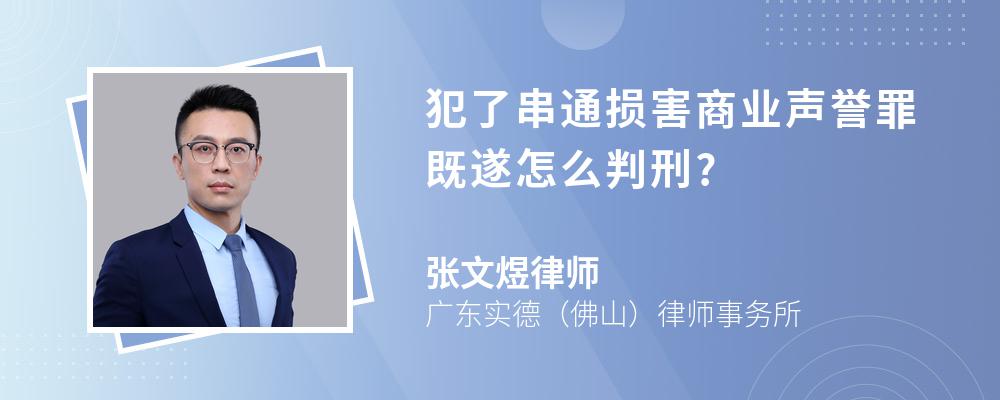 犯了串通损害商业声誉罪既遂怎么判刑?

张文煜律师
广东实德（佛山）律师事务所